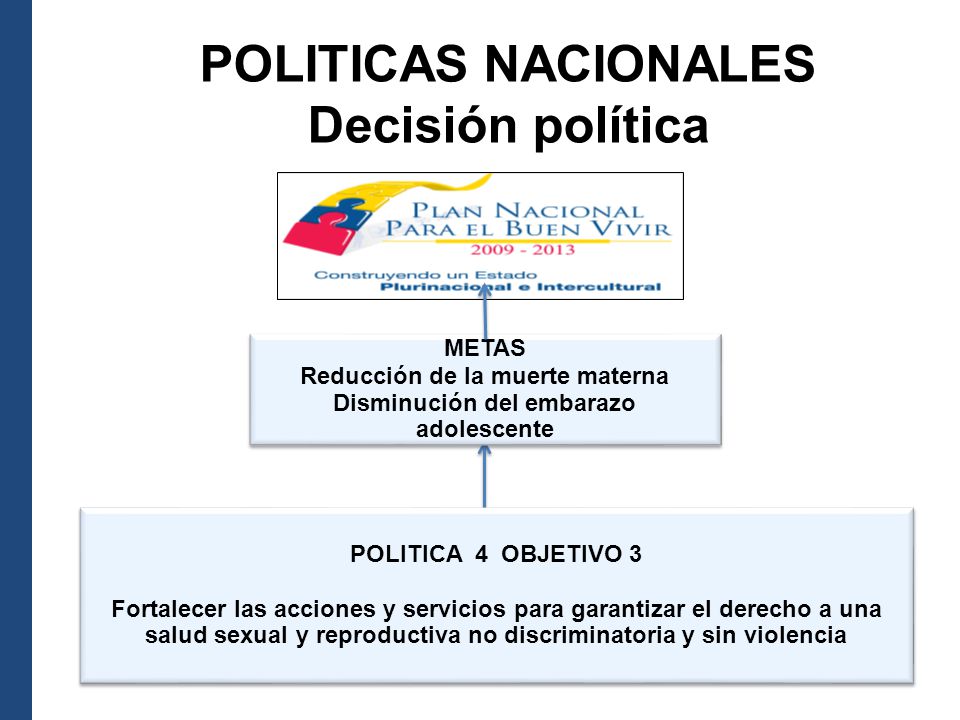 POLITICAS NACIONALES
Decisión política

PLAN NACIONAL
PARA EL BUEN VIVIR
2009 - 2013
Construyendo un Estado
Plurinacional e Intercultural

METAS
Reducción de la muerte materna
Disminución del embarazo adolescente

POLITICA 4 OBJETIVO 3

Fortalecer las acciones y servicios para garantizar el derecho a una salud sexual y reproductiva no discriminatoria y sin violencia